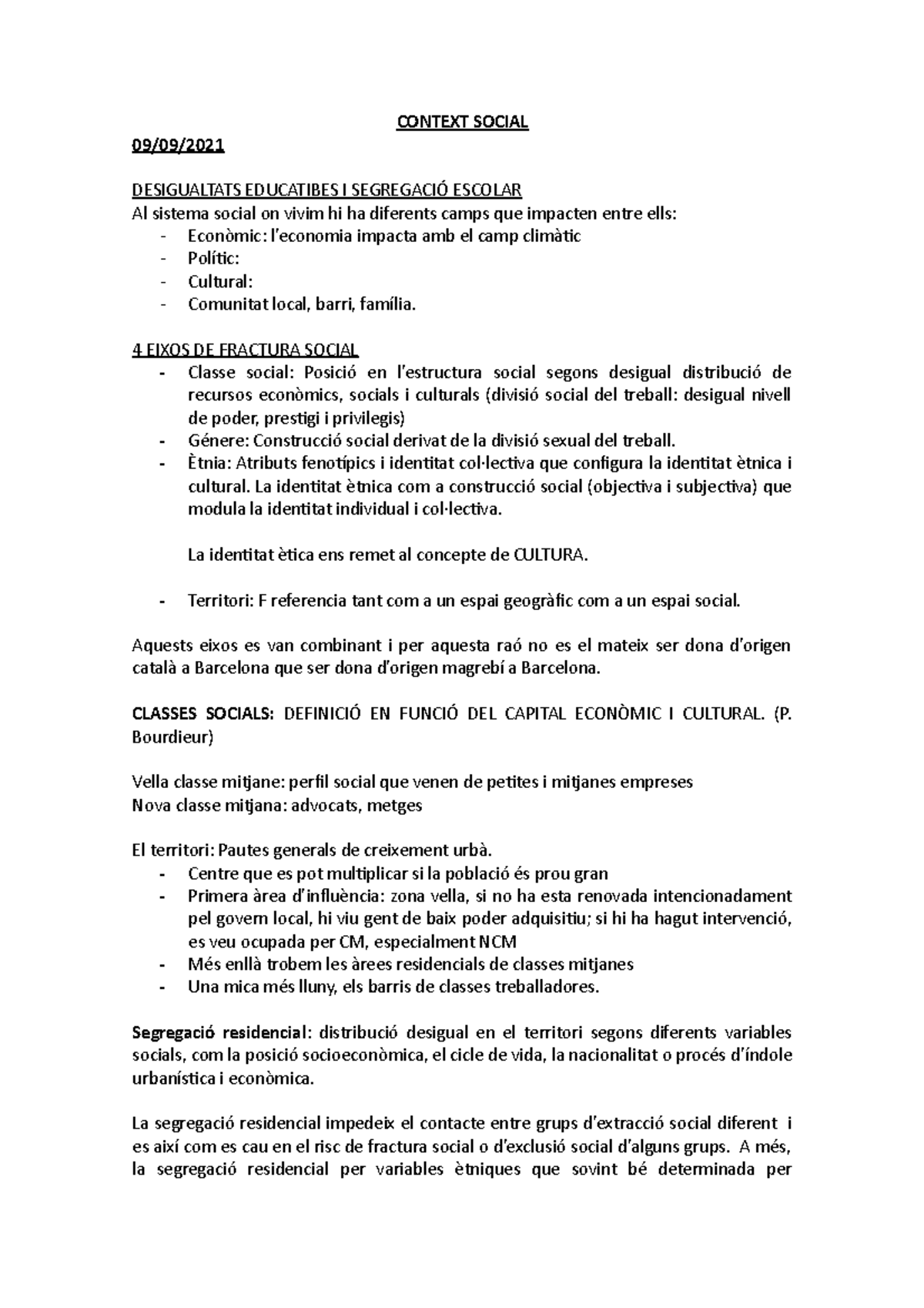 CONTEXT SOCIAL

09/09/2021

DESIGUALTATS EDUCATIBES I SEGREGACIÓ ESCOLAR
Al sistema social on vivim hi ha diferents camps que impacten entre ells:
- Econòmic: l'economia impacta amb el camp climàtic
- Polític:
- Cultural:
- Comunitat local, barri, família.

4 EIXOS DE FRACTURA SOCIAL
- Classe social: Posició en l'estructura social segons desigual distribució de recursos econòmics, socials i culturals (divisió social del treball: desigual nivell de poder, prestigi i privilegis)
- Génere: Construcció social derivat de la divisió sexual del treball.
- Ètnia: Atributs fenotípics i identitat col·lectiva que configura la identitat ètnica i cultural. La identitat ètnica com a construcció social (objectiva i subjectiva) que modula la identitat individual i col·lectiva.

La identitat ètica ens remet al concepte de CULTURA.

- Territori: F referencia tant com a un espai geogràfic com a un espai social.

Aquests eixos es van combinant i per aquesta raó no es el mateix ser dona d'origen català a Barcelona que ser dona d'origen magrebí a Barcelona.

CLASSES SOCIALS: DEFINICIÓ EN FUNCIÓ DEL CAPITAL ECONÒMIC I CULTURAL. (P. Bourdieur)

Vella classe mitjane: perfil social que venen de petites i mitjanes empreses
Nova classe mitjana: advocats, metges

El territori: Pautes generals de creixement urbà.
- Centre que es pot multiplicar si la població és prou gran
- Primera àrea d'influència: zona vella, si no ha esta renovada intencionadament pel govern local, hi viu gent de baix poder adquisitiu; si hi ha hagut intervenció, es veu ocupada per CM, especialment NCM
- Més enllà trobem les àrees residencials de classes mitjanes
- Una mica més lluny, els barris de classes treballadores.

Segregació residencial: distribució desigual en el territori segons diferents variables socials, com la posició socioeconòmica, el cicle de vida, la nacionalitat o procés d'índole urbanística i econòmica.

La segregació residencial impedeix el contacte entre grups d'extracció social diferent i es així com es cau en el risc de fractura social o d'exclusió social d'alguns grups. A més, la segregació residencial per variables ètniques que sovint bé determinada per